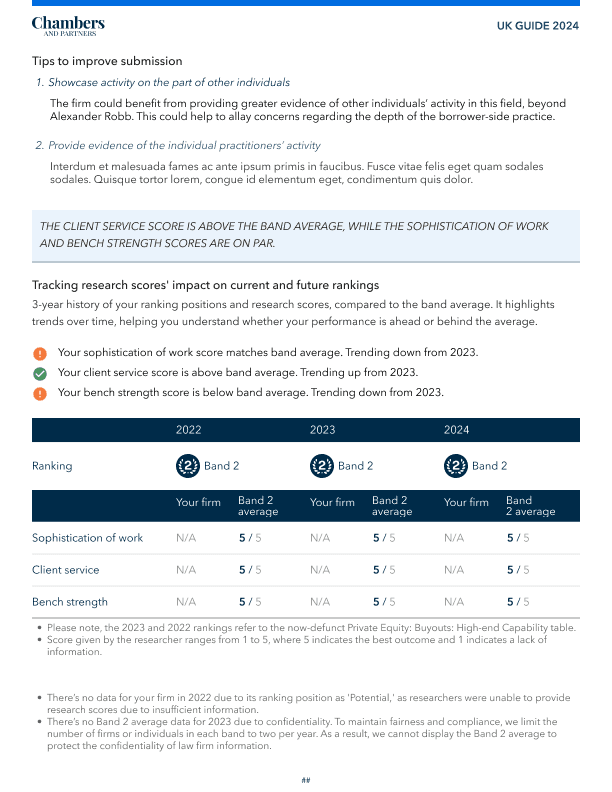 Chambers
AND PARTNERS

UK GUIDE 2024

Tips to improve submission

1. Showcase activity on the part of other individuals

The firm could benefit from providing greater evidence of other individuals' activity in this field, beyond Alexander Robb. This could help to allay concerns regarding the depth of the borrower-side practice.

2. Provide evidence of the individual practitioners' activity

Interdum et malesuada fames ac ante ipsum primis in faucibus. Fusce vitae felis eget quam sodales sodales. Quisque tortor lorem, congue id elementum eget, condimentum quis dolor.

THE CLIENT SERVICE SCORE IS ABOVE THE BAND AVERAGE, WHILE THE SOPHISTICATION OF WORK AND BENCH STRENGTH SCORES ARE ON PAR.

Tracking research scores' impact on current and future rankings

3-year history of your ranking positions and research scores, compared to the band average. It highlights trends over time, helping you understand whether your performance is ahead or behind the average.

Your sophistication of work score matches band average. Trending down from 2023.

Your client service score is above band average. Trending up from 2023.

Your bench strength score is below band average. Trending down from 2023.

| | 2022 | | 2023 | | 2024 | |
|---|---|---|---|---|---|---|
| Ranking | 2 Band 2 | | 2 Band 2 | | 2 Band 2 | |
| | Your firm | Band 2 average | Your firm | Band 2 average | Your firm | Band 2 average |
| Sophistication of work | N/A | 5 / 5 | N/A | 5 / 5 | N/A | 5 / 5 |
| Client service | N/A | 5 / 5 | N/A | 5 / 5 | N/A | 5 / 5 |
| Bench strength | N/A | 5 / 5 | N/A | 5 / 5 | N/A | 5 / 5 |

• Please note, the 2023 and 2022 rankings refer to the now-defunct Private Equity: Buyouts: High-end Capability table.
• Score given by the researcher ranges from 1 to 5, where 5 indicates the best outcome and 1 indicates a lack of information.

• There's no data for your firm in 2022 due to its ranking position as 'Potential,' as researchers were unable to provide research scores due to insufficient information.
• There's no Band 2 average data for 2023 due to confidentiality. To maintain fairness and compliance, we limit the number of firms or individuals in each band to two per year. As a result, we cannot display the Band 2 average to protect the confidentiality of law firm information.

##